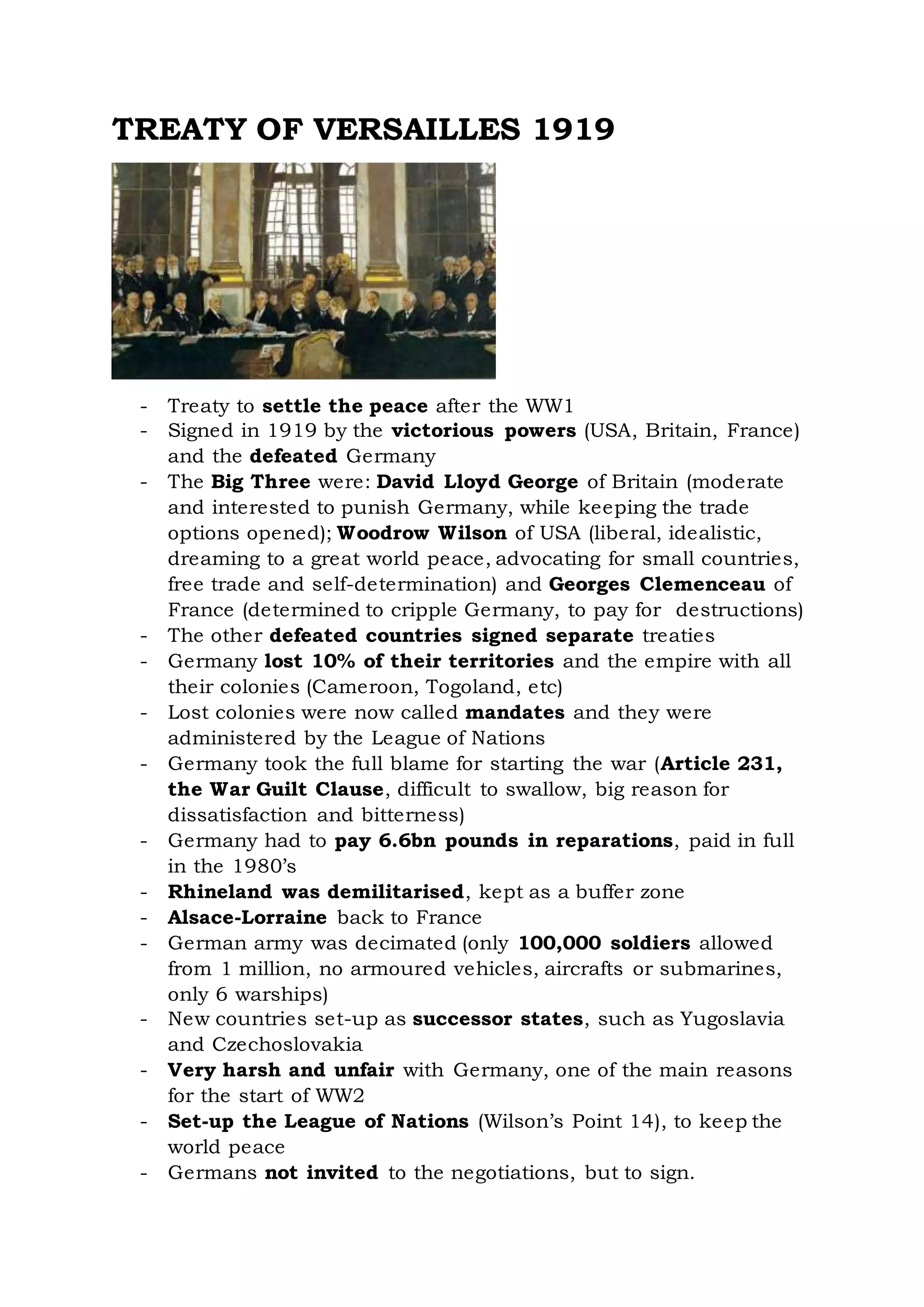 TREATY OF VERSAILLES 1919

- Treaty to settle the peace after the WW1
- Signed in 1919 by the victorious powers (USA, Britain, France) and the defeated Germany
- The Big Three were: David Lloyd George of Britain (moderate and interested to punish Germany, while keeping the trade options opened); Woodrow Wilson of USA (liberal, idealistic, dreaming to a great world peace, advocating for small countries, free trade and self-determination) and Georges Clemenceau of France (determined to cripple Germany, to pay for destructions)
- The other defeated countries signed separate treaties
- Germany lost 10% of their territories and the empire with all their colonies (Cameroon, Togoland, etc)
- Lost colonies were now called mandates and they were administered by the League of Nations
- Germany took the full blame for starting the war (Article 231, the War Guilt Clause, difficult to swallow, big reason for dissatisfaction and bitterness)
- Germany had to pay 6.6bn pounds in reparations, paid in full in the 1980's
- Rhineland was demilitarised, kept as a buffer zone
- Alsace-Lorraine back to France
- German army was decimated (only 100,000 soldiers allowed from 1 million, no armoured vehicles, aircrafts or submarines, only 6 warships)
- New countries set-up as successor states, such as Yugoslavia and Czechoslovakia
- Very harsh and unfair with Germany, one of the main reasons for the start of WW2
- Set-up the League of Nations (Wilson's Point 14), to keep the world peace
- Germans not invited to the negotiations, but to sign.